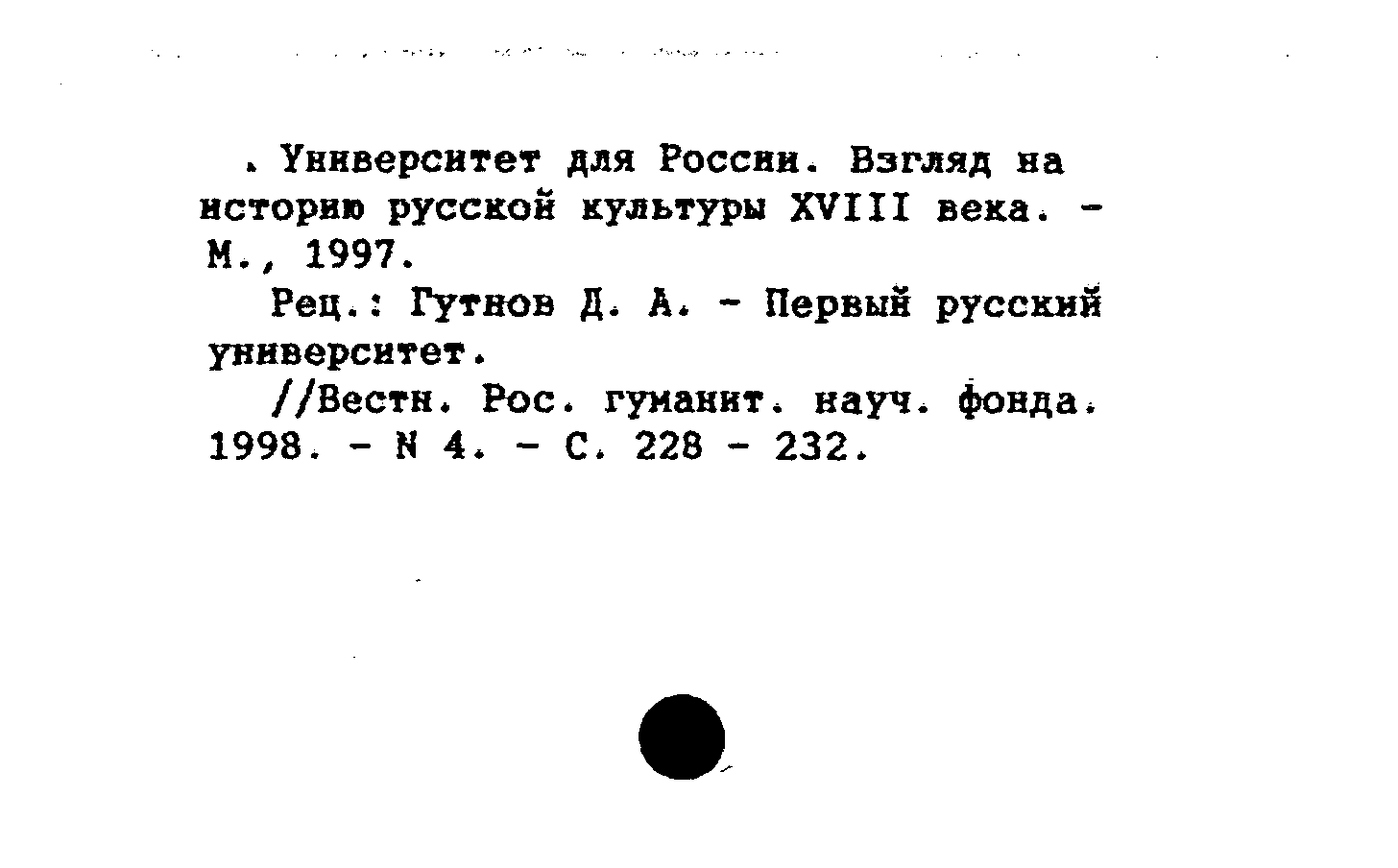 . Университет для России. Взгляд на историю русской культуры XVIII века. - М., 1997.

Рец.: Гутнов Д. А. - Первый русский университет.

//Вестн. Рос. гуманит. науч. фонда. 1998. - N 4. - С. 228 - 232.